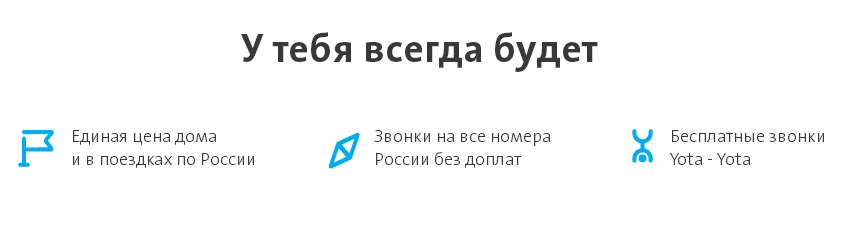 У тебя всегда будет

Единая цена дома и в поездках по России

Звонки на все номера России без доплат

Бесплатные звонки Yota - Yota